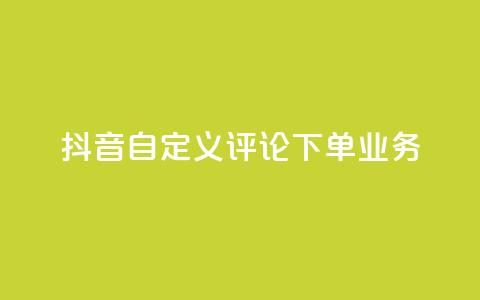 抖音自定义评论下单业务